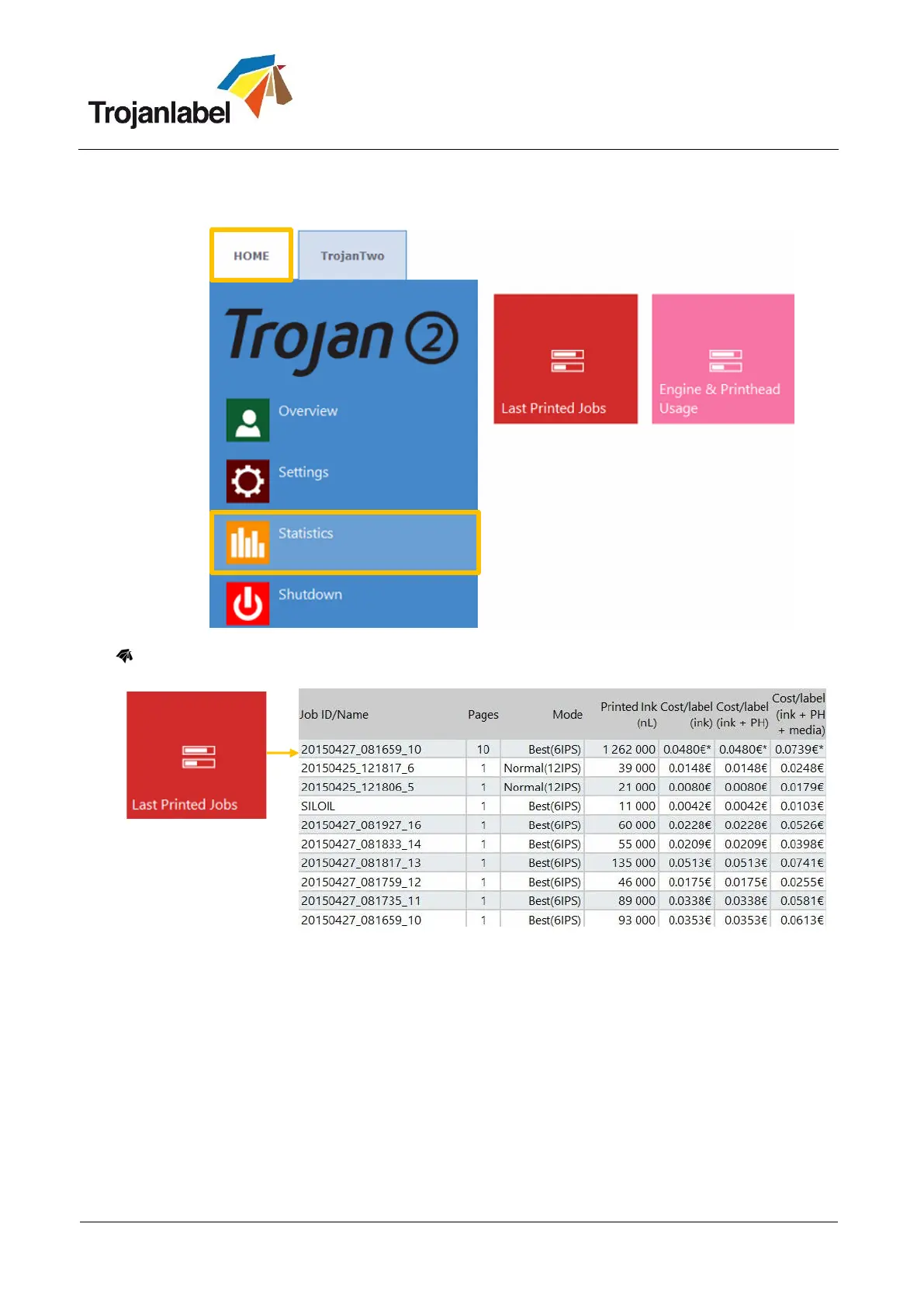 Trojanlabel

HOME
TrojanTwo

Trojan 2

Overview

Settings

Statistics

Shutdown

Last Printed Jobs

Engine & Printhead Usage

Last Printed Jobs

| Job ID/Name | Pages | Mode | Printed Ink (nL) | Cost/label (ink) | Cost/label (ink + PH) | Cost/label (ink + PH + media) |
|---|---|---|---|---|---|---|
| 20150427_081659_10 | 10 | Best(6IPS) | 1 262 000 | 0.0480€* | 0.0480€* | 0.0739€* |
| 20150425_121817_6 | 1 | Normal(12IPS) | 39 000 | 0.0148€ | 0.0148€ | 0.0248€ |
| 20150425_121806_5 | 1 | Normal(12IPS) | 21 000 | 0.0080€ | 0.0080€ | 0.0179€ |
| SILOIL | 1 | Best(6IPS) | 11 000 | 0.0042€ | 0.0042€ | 0.0103€ |
| 20150427_081927_16 | 1 | Best(6IPS) | 60 000 | 0.0228€ | 0.0228€ | 0.0526€ |
| 20150427_081833_14 | 1 | Best(6IPS) | 55 000 | 0.0209€ | 0.0209€ | 0.0398€ |
| 20150427_081817_13 | 1 | Best(6IPS) | 135 000 | 0.0513€ | 0.0513€ | 0.0741€ |
| 20150427_081759_12 | 1 | Best(6IPS) | 46 000 | 0.0175€ | 0.0175€ | 0.0255€ |
| 20150427_081735_11 | 1 | Best(6IPS) | 89 000 | 0.0338€ | 0.0338€ | 0.0581€ |
| 20150427_081659_10 | 1 | Best(6IPS) | 93 000 | 0.0353€ | 0.0353€ | 0.0613€ |